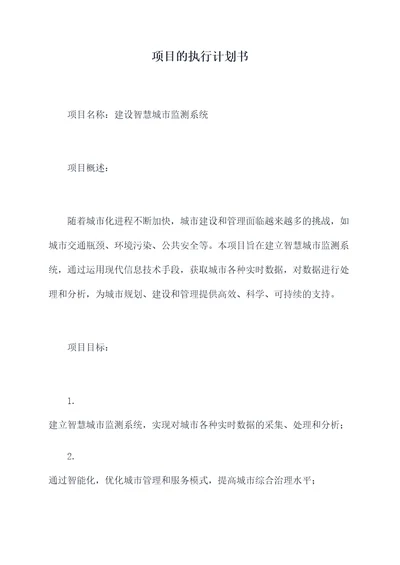 项目的执行计划书

项目名称：建设智慧城市监测系统

项目概述：

随着城市化进程不断加快，城市建设和管理面临越来越多的挑战，如城市交通瓶颈、环境污染、公共安全等。本项目旨在建立智慧城市监测系统，通过运用现代信息技术手段，获取城市各种实时数据，对数据进行处理和分析，为城市规划、建设和管理提供高效、科学、可持续的支持。

项目目标：

1.

建立智慧城市监测系统，实现对城市各种实时数据的采集、处理和分析；

2.

通过智能化，优化城市管理和服务模式，提高城市综合治理水平；